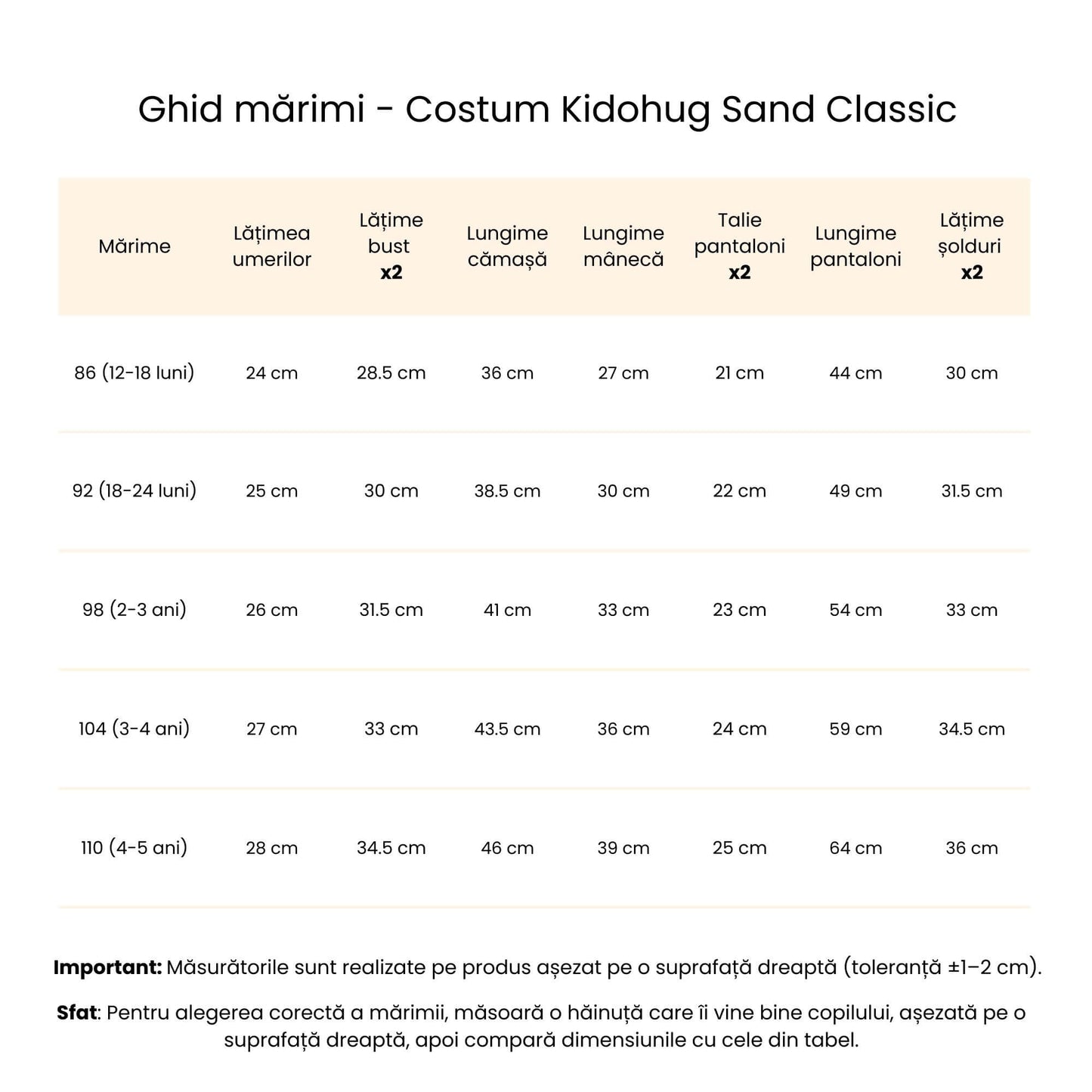 Ghid mărimi - Costum Kidohug Sand Classic

| Mărime | Lățimea umerilor | Lățime bust x2 | Lungime cămașă | Lungime mânecă | Talie pantaloni x2 | Lungime pantaloni | Lățime șolduri x2 |
|---|---|---|---|---|---|---|---|
| 86 (12-18 luni) | 24 cm | 28.5 cm | 36 cm | 27 cm | 21 cm | 44 cm | 30 cm |
| 92 (18-24 luni) | 25 cm | 30 cm | 38.5 cm | 30 cm | 22 cm | 49 cm | 31.5 cm |
| 98 (2-3 ani) | 26 cm | 31.5 cm | 41 cm | 33 cm | 23 cm | 54 cm | 33 cm |
| 104 (3-4 ani) | 27 cm | 33 cm | 43.5 cm | 36 cm | 24 cm | 59 cm | 34.5 cm |
| 110 (4-5 ani) | 28 cm | 34.5 cm | 46 cm | 39 cm | 25 cm | 64 cm | 36 cm |

Important: Măsurătorile sunt realizate pe produs așezat pe o suprafață dreaptă (toleranță ±1–2 cm).

Sfat: Pentru alegerea corectă a mărimii, măsoară o hăinuță care îi vine bine copilului, așezată pe o suprafață dreaptă, apoi compară dimensiunile cu cele din tabel.